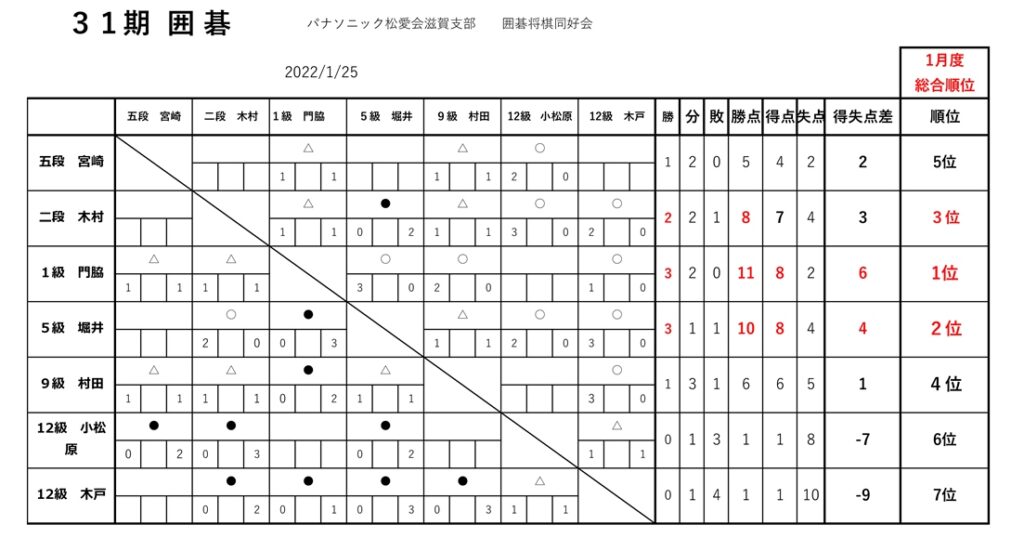 ３１期 囲碁　パナソニック松愛会滋賀支部　囲碁将棋同好会

2022/1/25

1月度
総合順位

| | 五段　宮崎 | 二段　木村 | 1級　門脇 | 5級　堀井 | 9級　村田 | 12級　小松原 | 12級　木戸 | 勝 | 分 | 敗 | 勝点 | 得点 | 失点 | 得失点差 | 順位 |
|---|---|---|---|---|---|---|---|---|---|---|---|---|---|---|---|
| 五段　宮崎 | | | △ 1 1 | | △ 1 1 | ○ 2 0 | | 1 | 2 | 0 | 5 | 4 | 2 | 2 | 5位 |
| 二段　木村 | | | △ 1 1 | ● 0 2 | △ 1 1 | ○ 3 0 | ○ 2 0 | 2 | 2 | 1 | 8 | 7 | 4 | 3 | 3位 |
| 1級　門脇 | △ 1 1 | △ 1 1 | | ○ 3 0 | ○ 2 0 | | ○ 1 0 | 3 | 2 | 0 | 11 | 8 | 2 | 6 | 1位 |
| 5級　堀井 | | ○ 2 0 | ● 0 3 | | △ 1 1 | ○ 2 0 | ○ 3 0 | 3 | 1 | 1 | 10 | 8 | 4 | 4 | 2位 |
| 9級　村田 | △ 1 1 | △ 1 1 | ● 0 2 | △ 1 1 | | | ○ 3 0 | 1 | 3 | 1 | 6 | 6 | 5 | 1 | 4位 |
| 12級　小松原 | ● 0 2 | ● 0 3 | | ● 0 2 | | | △ 1 1 | 0 | 1 | 3 | 1 | 1 | 8 | -7 | 6位 |
| 12級　木戸 | | ● 0 2 | ● 0 1 | ● 0 3 | ● 0 3 | △ 1 1 | | 0 | 1 | 4 | 1 | 1 | 10 | -9 | 7位 |